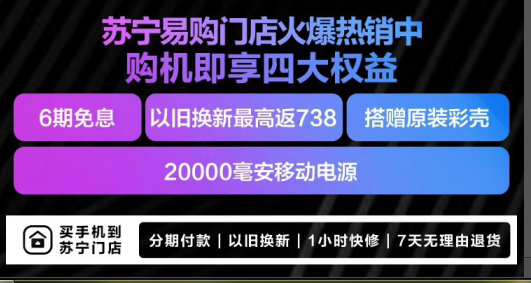 苏宁易购门店火爆热销中
购机即享四大权益

6期免息

以旧换新最高返738

搭赠原装彩壳

20000毫安移动电源

买手机到
苏宁门店

分期付款 | 以旧换新 | 1小时快修 | 7天无理由退货